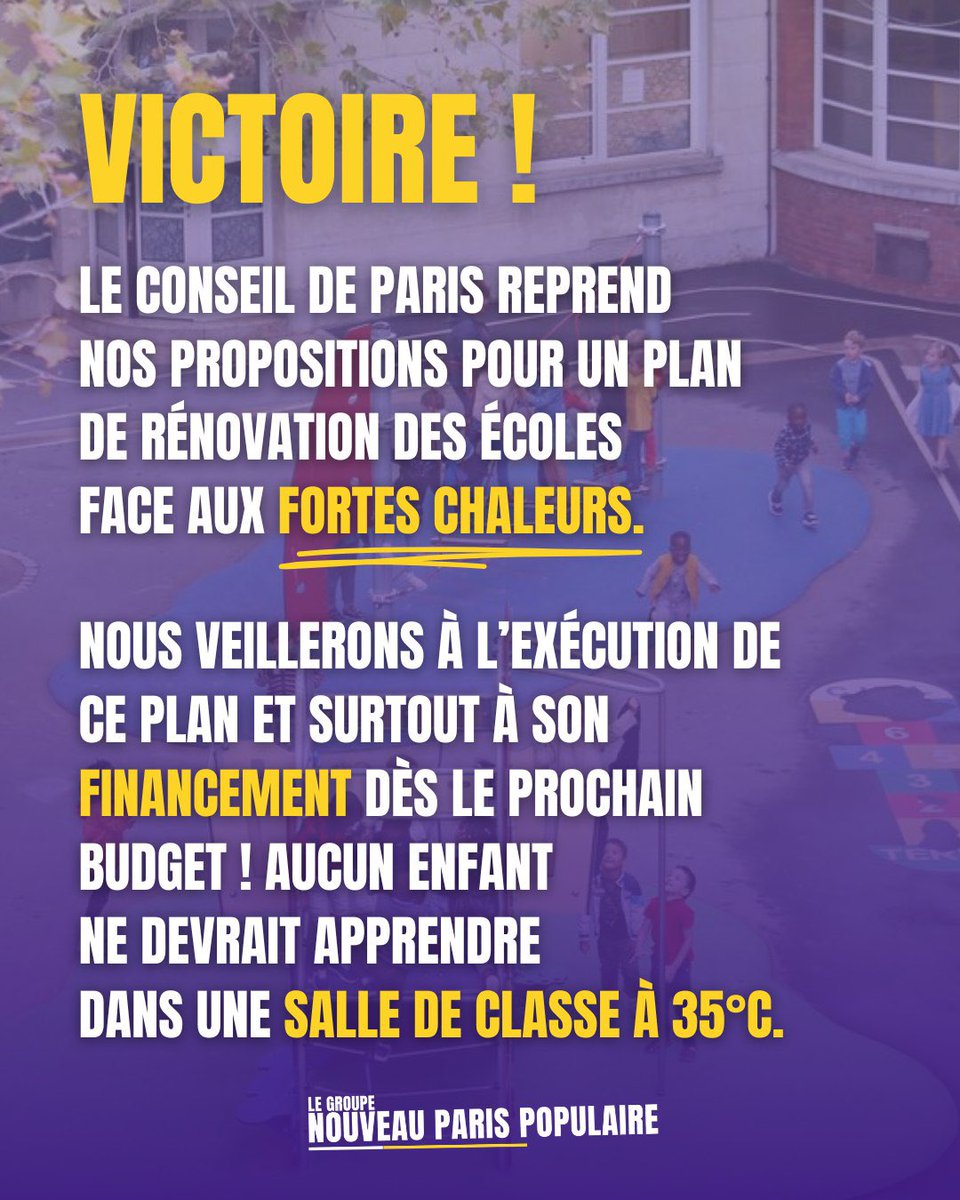 VICTOIRE !

LE CONSEIL DE PARIS REPREND NOS PROPOSITIONS POUR UN PLAN DE RÉNOVATION DES ÉCOLES FACE AUX FORTES CHALEURS.

NOUS VEILLERONS À L'EXÉCUTION DE CE PLAN ET SURTOUT À SON FINANCEMENT DÈS LE PROCHAIN BUDGET ! AUCUN ENFANT NE DEVRAIT APPRENDRE DANS UNE SALLE DE CLASSE À 35°C.

LE GROUPE
NOUVEAU PARIS POPULAIRE